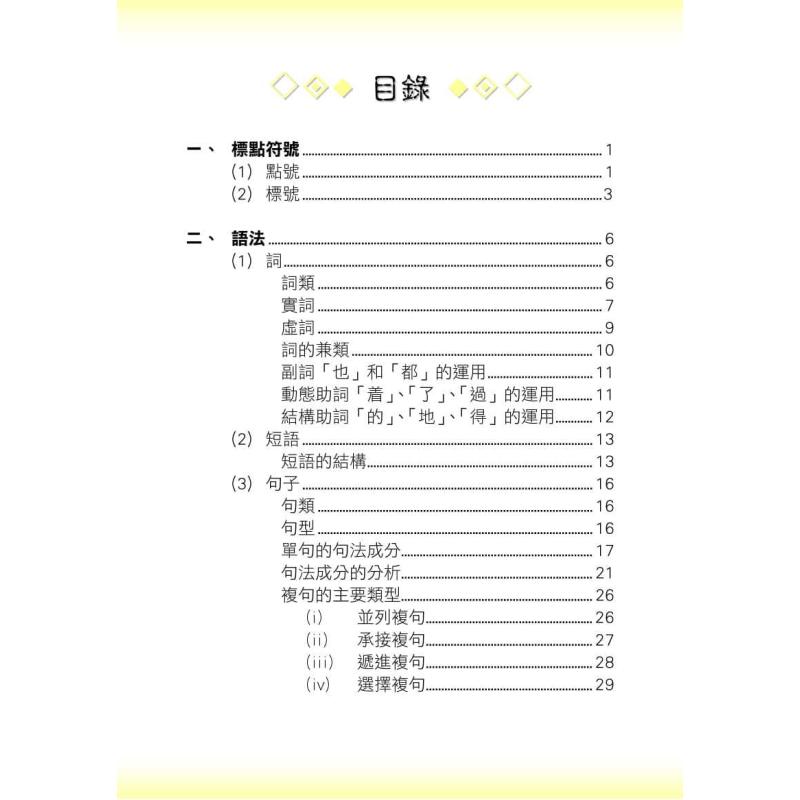 目錄

一、 標點符號 1
(1) 點號 1
(2) 標號 3

二、 語法 6
(1) 詞 6
詞類 6
實詞 7
虛詞 9
詞的兼類 10
副詞「也」和「都」的運用 11
動態助詞「着」、「了」、「過」的運用 11
結構助詞「的」、「地」、「得」的運用 12
(2) 短語 13
短語的結構 13
(3) 句子 16
句類 16
句型 16
單句的句法成分 17
句法成分的分析 21
複句的主要類型 26
(i) 並列複句 26
(ii) 承接複句 27
(iii) 遞進複句 28
(iv) 選擇複句 29